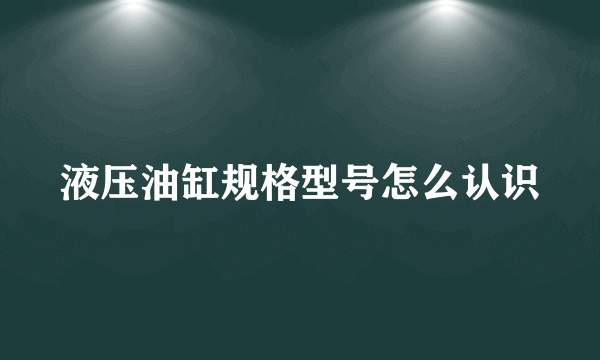 液压油缸规格型号怎么认识